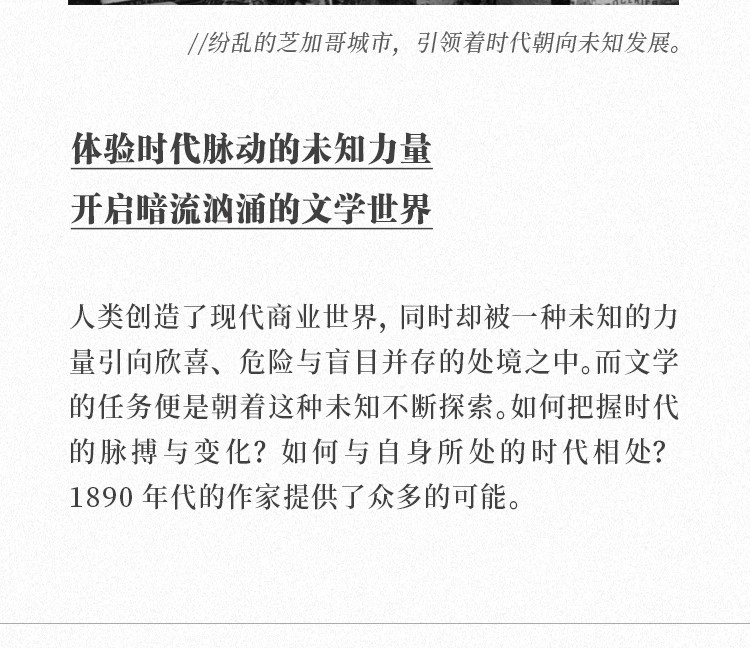 //纷乱的芝加哥城市，引领着时代朝向未知发展。

体验时代脉动的未知力量

开启暗流汹涌的文学世界

人类创造了现代商业世界，同时却被一种未知的力量引向欣喜、危险与盲目并存的处境之中。而文学的任务便是朝着这种未知不断探索。如何把握时代的脉搏与变化？如何与自身所处的时代相处？1890年代的作家提供了众多的可能。